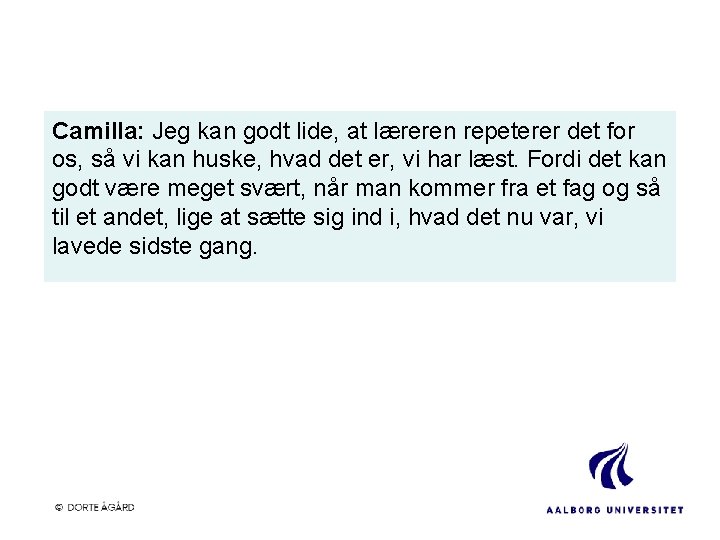 Camilla: Jeg kan godt lide, at læreren repeterer det for os, så vi kan huske, hvad det er, vi har læst. Fordi det kan godt være meget svært, når man kommer fra et fag og så til et andet, lige at sætte sig ind i, hvad det nu var, vi lavede sidste gang.

© DORTE ÅGÅRD

AALBORG UNIVERSITET